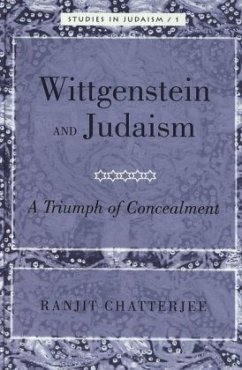 STUDIES IN JUDAISM / 1

Wittgenstein AND Judaism

A Triumph of Concealment

RANJIT CHATTERJEE